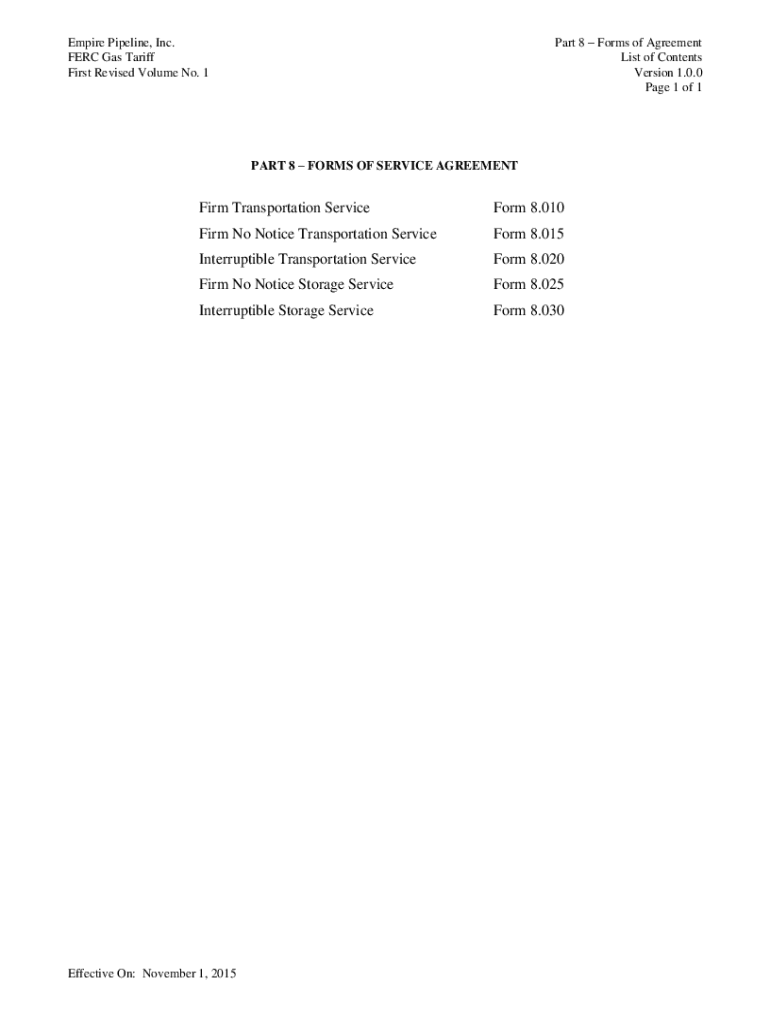 Empire Pipeline, Inc.
FERC Gas Tariff
First Revised Volume No. 1

Part 8 – Forms of Agreement
List of Contents
Version 1.0.0
Page 1 of 1

PART 8 – FORMS OF SERVICE AGREEMENT

| | |
|---|---|
| Firm Transportation Service | Form 8.010 |
| Firm No Notice Transportation Service | Form 8.015 |
| Interruptible Transportation Service | Form 8.020 |
| Firm No Notice Storage Service | Form 8.025 |
| Interruptible Storage Service | Form 8.030 |

Effective On: November 1, 2015